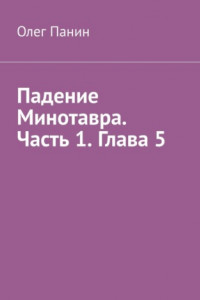 Олег Панин

Падение Минотавра. Часть 1. Глава 5